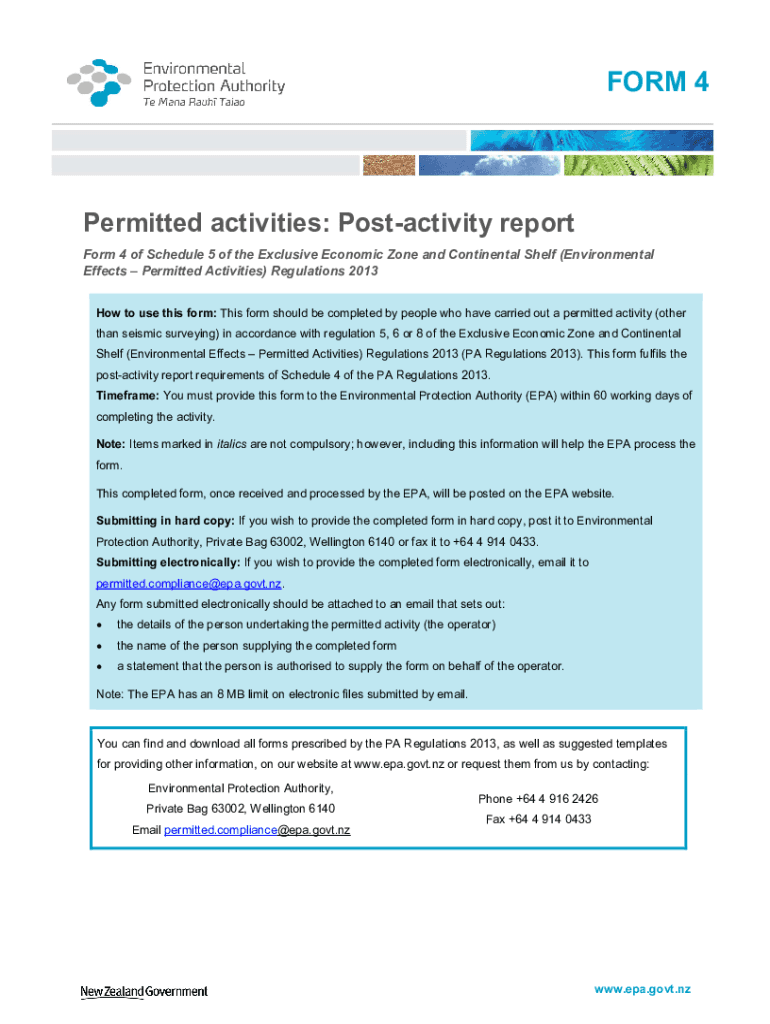 Environmental Protection Authority
Te Mana Rauhī Taiao

FORM 4

Permitted activities: Post-activity report

Form 4 of Schedule 5 of the Exclusive Economic Zone and Continental Shelf (Environmental Effects – Permitted Activities) Regulations 2013

How to use this form: This form should be completed by people who have carried out a permitted activity (other than seismic surveying) in accordance with regulation 5, 6 or 8 of the Exclusive Economic Zone and Continental Shelf (Environmental Effects – Permitted Activities) Regulations 2013 (PA Regulations 2013). This form fulfils the post-activity report requirements of Schedule 4 of the PA Regulations 2013.
Timeframe: You must provide this form to the Environmental Protection Authority (EPA) within 60 working days of completing the activity.

Note: Items marked in italics are not compulsory; however, including this information will help the EPA process the form.

This completed form, once received and processed by the EPA, will be posted on the EPA website.

Submitting in hard copy: If you wish to provide the completed form in hard copy, post it to Environmental Protection Authority, Private Bag 63002, Wellington 6140 or fax it to +64 4 914 0433.
Submitting electronically: If you wish to provide the completed form electronically, email it to permitted.compliance@epa.govt.nz.
Any form submitted electronically should be attached to an email that sets out:
• the details of the person undertaking the permitted activity (the operator)
• the name of the person supplying the completed form
• a statement that the person is authorised to supply the form on behalf of the operator.

Note: The EPA has an 8 MB limit on electronic files submitted by email.

You can find and download all forms prescribed by the PA Regulations 2013, as well as suggested templates for providing other information, on our website at www.epa.govt.nz or request them from us by contacting:

Environmental Protection Authority,
Private Bag 63002, Wellington 6140
Email permitted.compliance@epa.govt.nz

Phone +64 4 916 2426
Fax +64 4 914 0433

New Zealand Government

www.epa.govt.nz